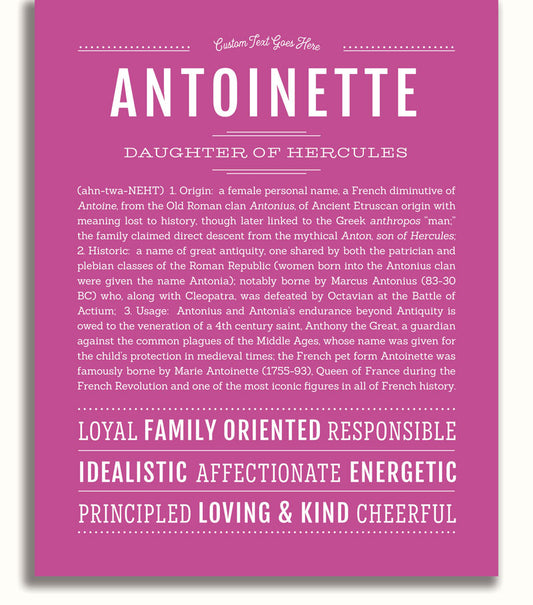 Custom Text Goes Here

ANTOINETTE

DAUGHTER OF HERCULES

(ahn-twa-NEHT) 1. Origin: a female personal name, a French diminutive of Antoine, from the Old Roman clan Antonius, of Ancient Etruscan origin with meaning lost to history, though later linked to the Greek anthropos "man;" the family claimed direct descent from the mythical Anton, son of Hercules; 2. Historic: a name of great antiquity, one shared by both the patrician and plebian classes of the Roman Republic (women born into the Antonius clan were given the name Antonia); notably borne by Marcus Antonius (83-30 BC) who, along with Cleopatra, was defeated by Octavian at the Battle of Actium; 3. Usage: Antonius and Antonia's endurance beyond Antiquity is owed to the veneration of a 4th century saint, Anthony the Great, a guardian against the common plagues of the Middle Ages, whose name was given for the child's protection in medieval times; the French pet form Antoinette was famously borne by Marie Antoinette (1755-93), Queen of France during the French Revolution and one of the most iconic figures in all of French history.

LOYAL FAMILY ORIENTED RESPONSIBLE

IDEALISTIC AFFECTIONATE ENERGETIC

PRINCIPLED LOVING & KIND CHEERFUL